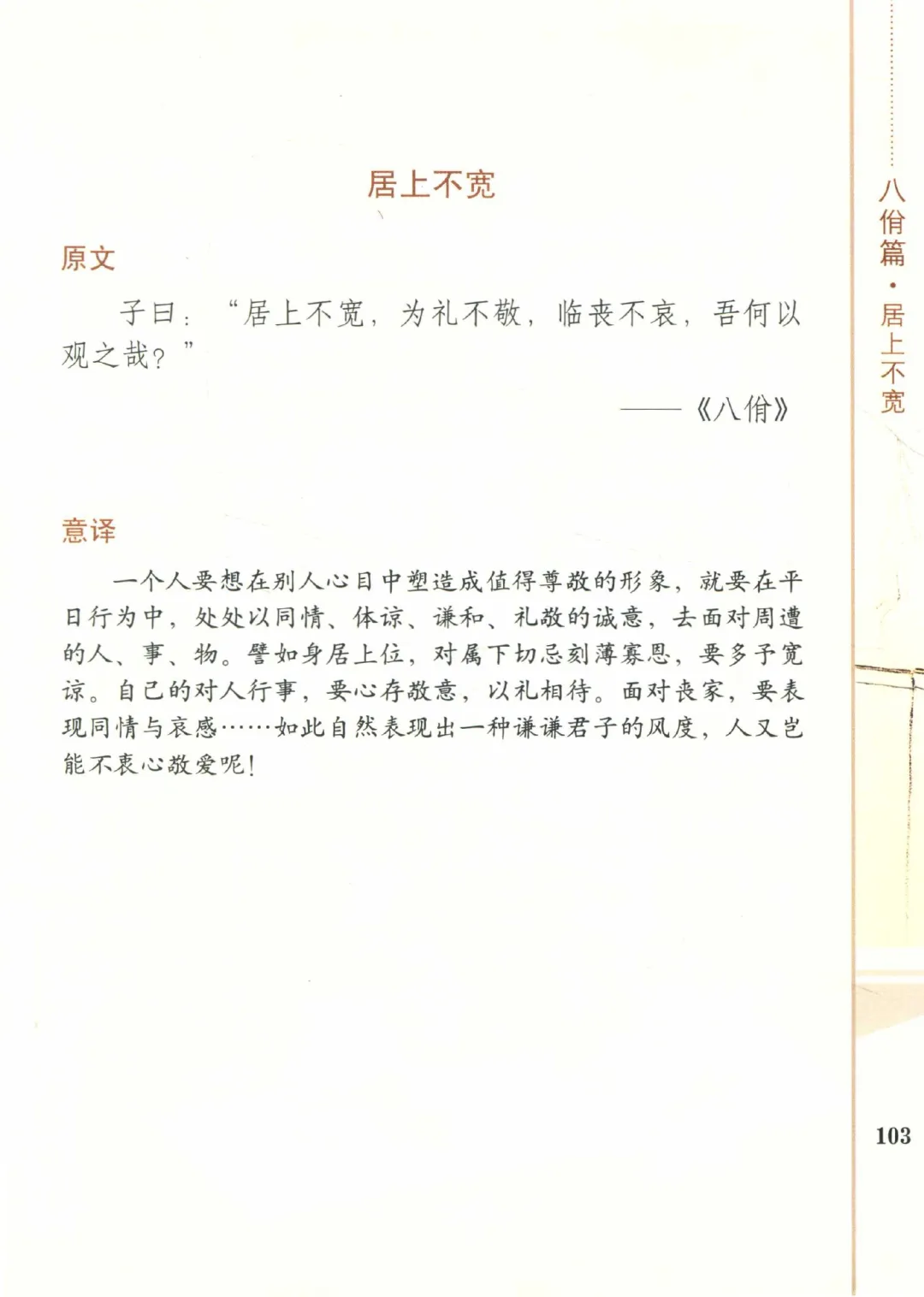 八佾篇·居上不宽

居上不宽

原文

子曰：“居上不宽，为礼不敬，临丧不哀，吾何以观之哉？”

——《八佾》

意译

一个人要想在别人心目中塑造成值得尊敬的形象，就要在平日行为中，处处以同情、体谅、谦和、礼敬的诚意，去面对周遭的人、事、物。譬如身居上位，对属下切忌刻薄寡恩，要多予宽谅。自己的对人行事，要心存敬意，以礼相待。面对丧家，要表现同情与哀感……如此自然表现出一种谦谦君子的风度，人又岂能不衷心敬爱呢！

103